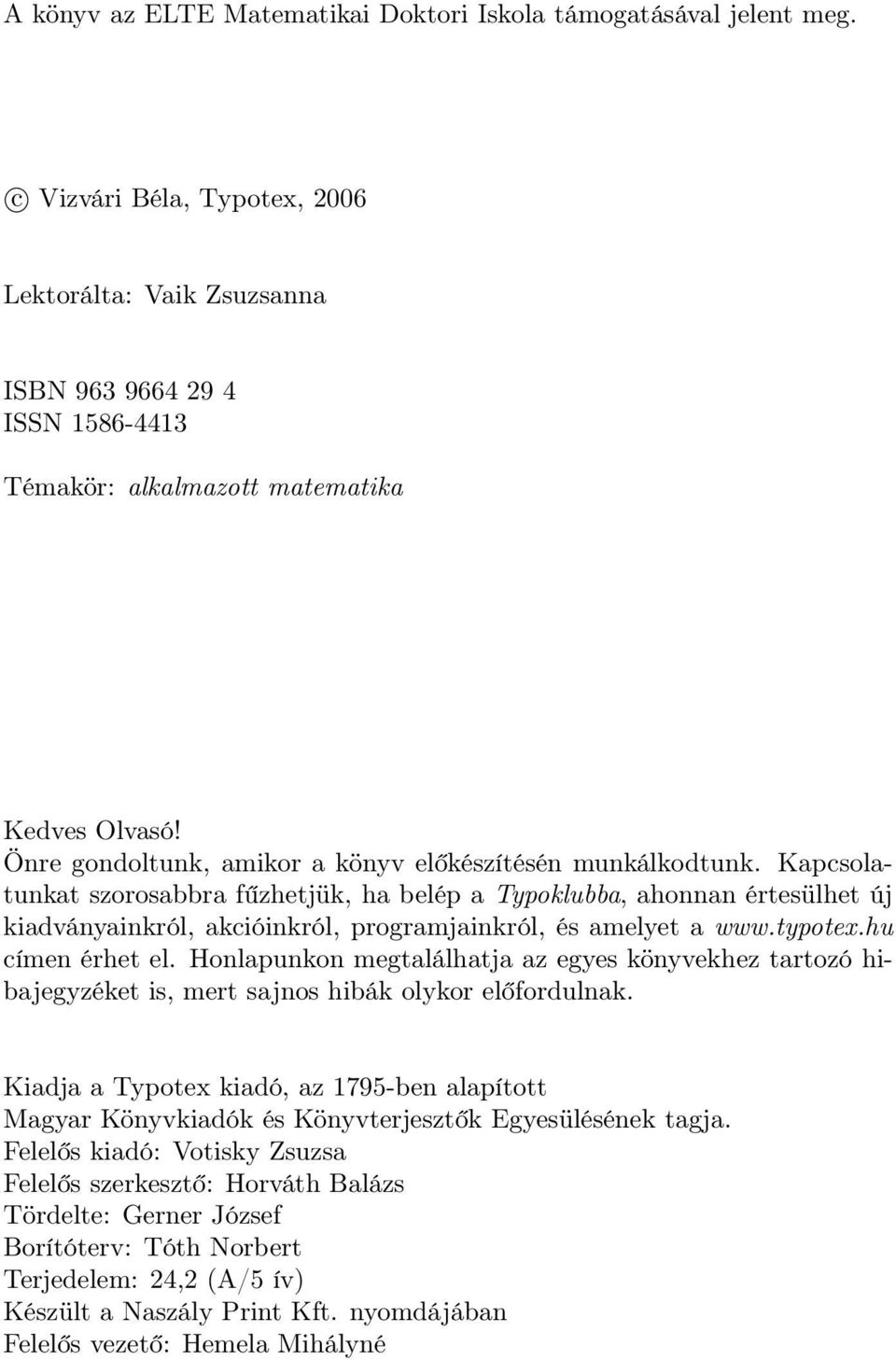 A könyv az ELTE Matematikai Doktori Iskola támogatásával jelent meg.

© Vizvári Béla, Typotex, 2006

Lektorálta: Vaik Zsuzsanna

ISBN 963 9664 29 4
ISSN 1586-4413

Témakör: alkalmazott matematika

Kedves Olvasó!
Önre gondoltunk, amikor a könyv előkészítésén munkálkodtunk. Kapcsolatunkat szorosabbra fűzhetjük, ha belép a Typoklubba, ahonnan értesülhet új kiadványainkról, akcióinkról, programjainkról, és amelyet a www.typotex.hu címen érhet el. Honlapunkon megtalálhatja az egyes könyvekhez tartozó hibajegyzéket is, mert sajnos hibák olykor előfordulnak.

Kiadja a Typotex kiadó, az 1795-ben alapított
Magyar Könyvkiadók és Könyvterjesztők Egyesülésének tagja.
Felelős kiadó: Votisky Zsuzsa
Felelős szerkesztő: Horváth Balázs
Tördelte: Gerner József
Borítóterv: Tóth Norbert
Terjedelem: 24,2 (A/5 ív)
Készült a Naszály Print Kft. nyomdájában
Felelős vezető: Hemela Mihályné